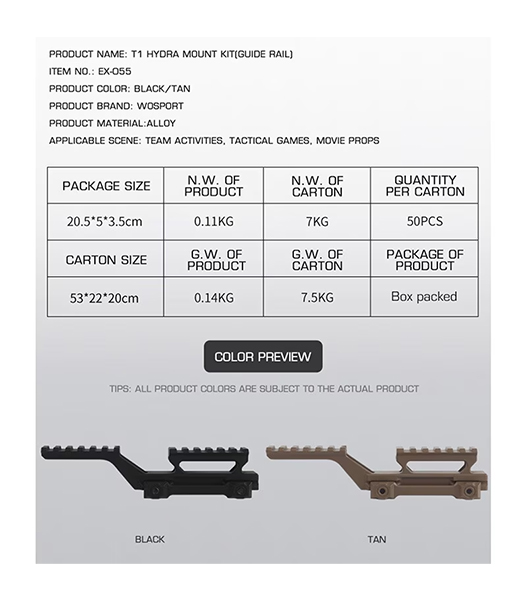 PRODUCT NAME: T1 HYDRA MOUNT KIT(GUIDE RAIL)
ITEM NO.: EX-055
PRODUCT COLOR: BLACK/TAN
PRODUCT BRAND: WOSPORT
PRODUCT MATERIAL:ALLOY
APPLICABLE SCENE: TEAM ACTIVITIES, TACTICAL GAMES, MOVIE PROPS

| PACKAGE SIZE | N.W. OF PRODUCT | N.W. OF CARTON | QUANTITY PER CARTON |
|---|---|---|---|
| 20.5*5*3.5cm | 0.11KG | 7KG | 50PCS |
| CARTON SIZE | G.W. OF PRODUCT | G.W. OF CARTON | PACKAGE OF PRODUCT |
| 53*22*20cm | 0.14KG | 7.5KG | Box packed |

COLOR PREVIEW

TIPS: ALL PRODUCT COLORS ARE SUBJECT TO THE ACTUAL PRODUCT

BLACK

TAN